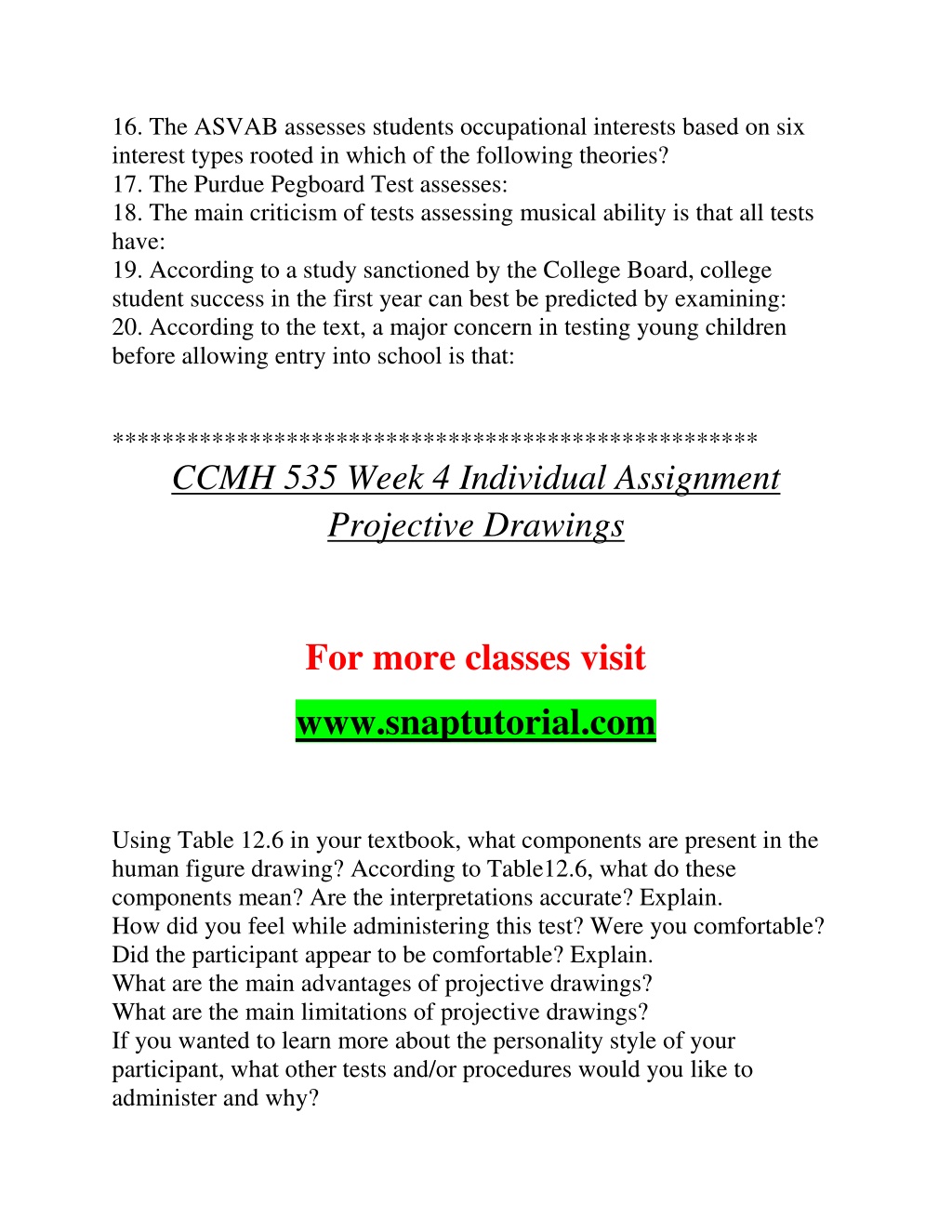 16. The ASVAB assesses students occupational interests based on six interest types rooted in which of the following theories?
17. The Purdue Pegboard Test assesses:
18. The main criticism of tests assessing musical ability is that all tests have:
19. According to a study sanctioned by the College Board, college student success in the first year can best be predicted by examining:
20. According to the text, a major concern in testing young children before allowing entry into school is that:

**************************************************

CCMH 535 Week 4 Individual Assignment Projective Drawings

For more classes visit

www.snaptutorial.com

Using Table 12.6 in your textbook, what components are present in the human figure drawing? According to Table12.6, what do these components mean? Are the interpretations accurate? Explain.
How did you feel while administering this test? Were you comfortable? Did the participant appear to be comfortable? Explain.
What are the main advantages of projective drawings?
What are the main limitations of projective drawings?
If you wanted to learn more about the personality style of your participant, what other tests and/or procedures would you like to administer and why?